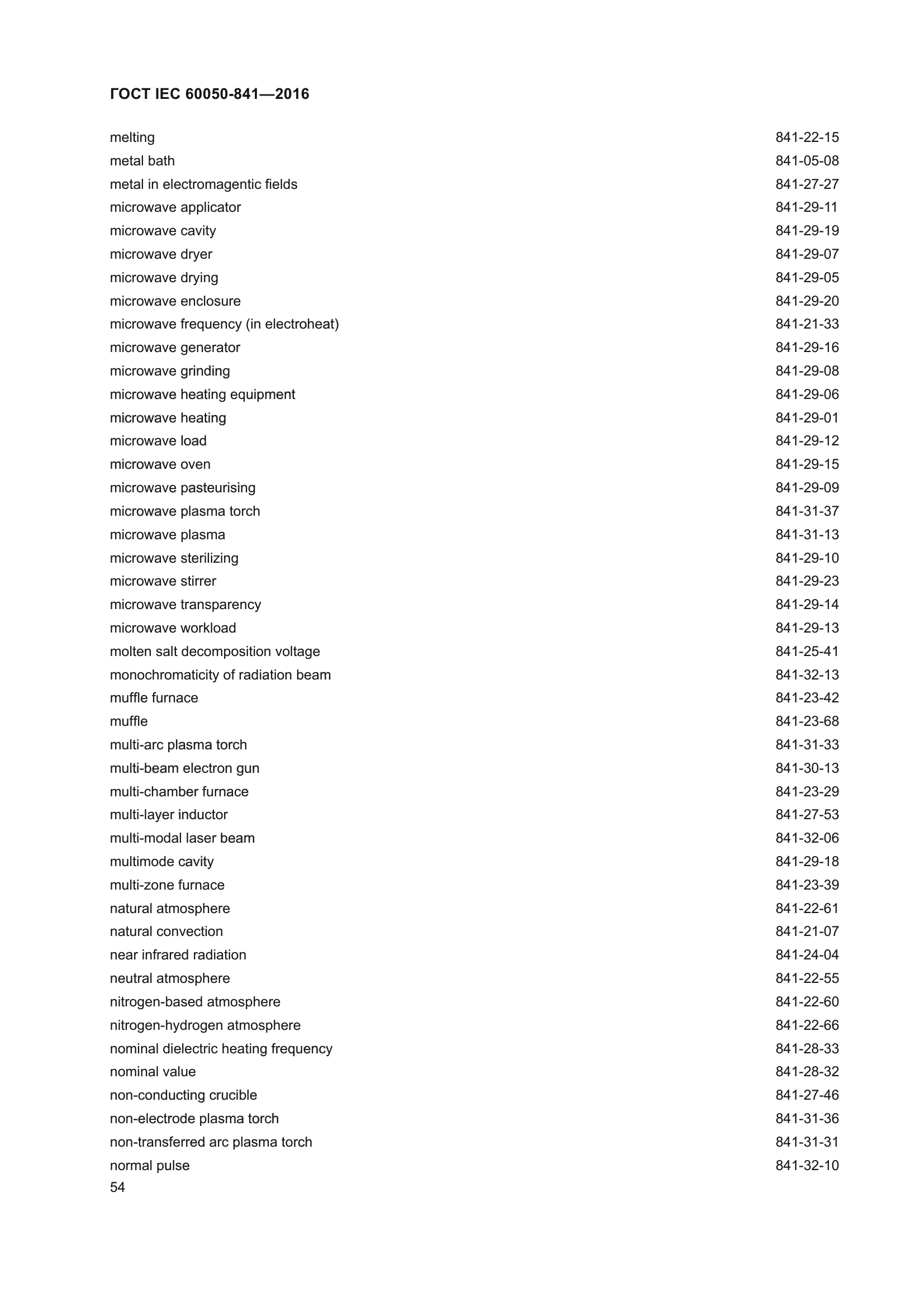 ГОСТ IEC 60050-841—2016

| | |
|---|---|
| melting | 841-22-15 |
| metal bath | 841-05-08 |
| metal in electromagentic fields | 841-27-27 |
| microwave applicator | 841-29-11 |
| microwave cavity | 841-29-19 |
| microwave dryer | 841-29-07 |
| microwave drying | 841-29-05 |
| microwave enclosure | 841-29-20 |
| microwave frequency (in electroheat) | 841-21-33 |
| microwave generator | 841-29-16 |
| microwave grinding | 841-29-08 |
| microwave heating equipment | 841-29-06 |
| microwave heating | 841-29-01 |
| microwave load | 841-29-12 |
| microwave oven | 841-29-15 |
| microwave pasteurising | 841-29-09 |
| microwave plasma torch | 841-31-37 |
| microwave plasma | 841-31-13 |
| microwave sterilizing | 841-29-10 |
| microwave stirrer | 841-29-23 |
| microwave transparency | 841-29-14 |
| microwave workload | 841-29-13 |
| molten salt decomposition voltage | 841-25-41 |
| monochromaticity of radiation beam | 841-32-13 |
| muffle furnace | 841-23-42 |
| muffle | 841-23-68 |
| multi-arc plasma torch | 841-31-33 |
| multi-beam electron gun | 841-30-13 |
| multi-chamber furnace | 841-23-29 |
| multi-layer inductor | 841-27-53 |
| multi-modal laser beam | 841-32-06 |
| multimode cavity | 841-29-18 |
| multi-zone furnace | 841-23-39 |
| natural atmosphere | 841-22-61 |
| natural convection | 841-21-07 |
| near infrared radiation | 841-24-04 |
| neutral atmosphere | 841-22-55 |
| nitrogen-based atmosphere | 841-22-60 |
| nitrogen-hydrogen atmosphere | 841-22-66 |
| nominal dielectric heating frequency | 841-28-33 |
| nominal value | 841-28-32 |
| non-conducting crucible | 841-27-46 |
| non-electrode plasma torch | 841-31-36 |
| non-transferred arc plasma torch | 841-31-31 |
| normal pulse | 841-32-10 |

54